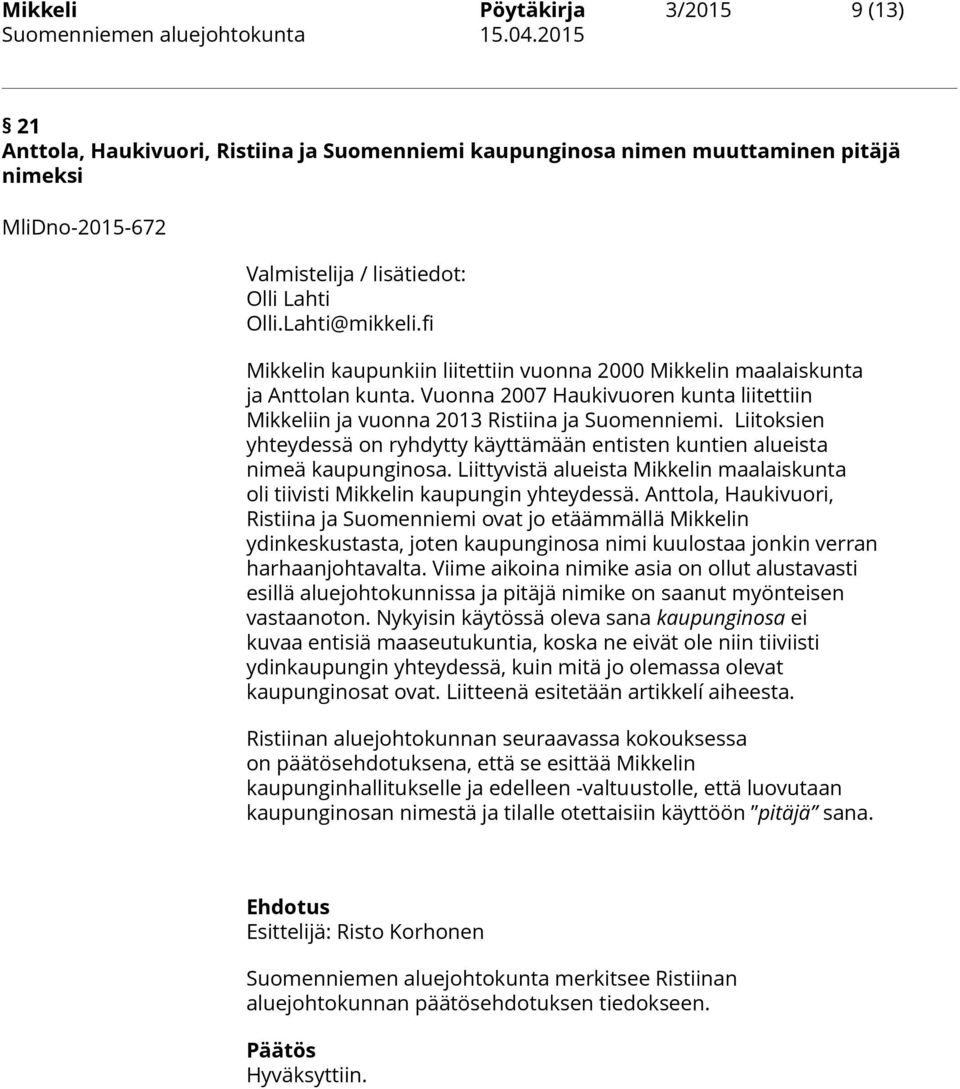 Mikkeli Pöytäkirja 3/2015 9 (13)
Suomenniemen aluejohtokunta 15.04.2015

§ 21
Anttola, Haukivuori, Ristiina ja Suomenniemi kaupunginosa nimen muuttaminen pitäjä nimeksi

MliDno-2015-672

Valmistelija / lisätiedot:
Olli Lahti
Olli.Lahti@mikkeli.fi

Mikkelin kaupunkiin liitettiin vuonna 2000 Mikkelin maalaiskunta ja Anttolan kunta. Vuonna 2007 Haukivuoren kunta liitettiin Mikkeliin ja vuonna 2013 Ristiina ja Suomenniemi. Liitoksien yhteydessä on ryhdytty käyttämään entisten kuntien alueista nimeä kaupunginosa. Liittyvistä alueista Mikkelin maalaiskunta oli tiivisti Mikkelin kaupungin yhteydessä. Anttola, Haukivuori, Ristiina ja Suomenniemi ovat jo etäämmällä Mikkelin ydinkeskustasta, joten kaupunginosa nimi kuulostaa jonkin verran harhaanjohtavalta. Viime aikoina nimike asia on ollut alustavasti esillä aluejohtokunnissa ja pitäjä nimike on saanut myönteisen vastaanoton. Nykyisin käytössä oleva sana kaupunginosa ei kuvaa entisiä maaseutukuntia, koska ne eivät ole niin tiiviisti ydinkaupungin yhteydessä, kuin mitä jo olemassa olevat kaupunginosat ovat. Liitteenä esitetään artikkelí aiheesta.

Ristiinan aluejohtokunnan seuraavassa kokouksessa on päätösehdotuksena, että se esittää Mikkelin kaupunginhallitukselle ja edelleen -valtuustolle, että luovutaan kaupunginosan nimestä ja tilalle otettaisiin käyttöön ”pitäjä” sana.

Ehdotus
Esittelijä: Risto Korhonen

Suomenniemen aluejohtokunta merkitsee Ristiinan aluejohtokunnan päätösehdotuksen tiedokseen.

Päätös
Hyväksyttiin.